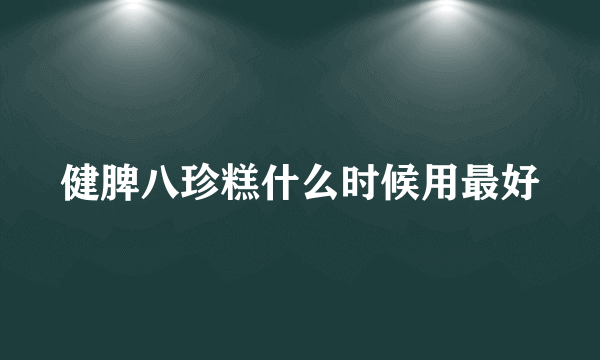 健脾八珍糕什么时候用最好